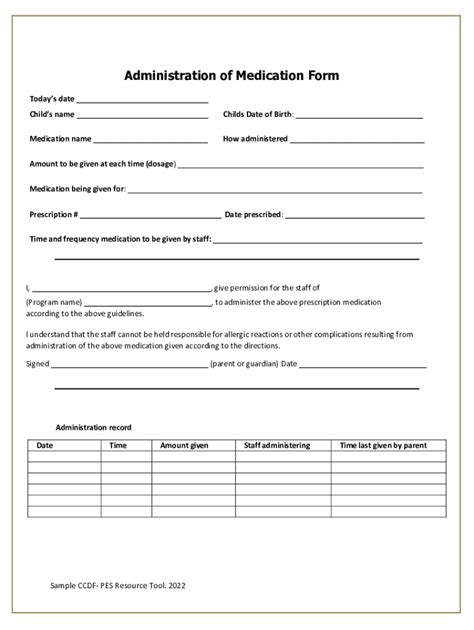 Administration of Medication Form

Today's date ______________________________

Child's name ______________________________ Childs Date of Birth: ______________________________

Medication name ______________________________ How administered ______________________________

Amount to be given at each time (dosage) ______________________________

Medication being given for: ______________________________

Prescription # ______________________________ Date prescribed: ______________________________

Time and frequency medication to be given by staff: ______________________________

I, ______________________________, give permission for the staff of (Program name) ______________________________, to administer the above prescription medication according to the above guidelines.

I understand that the staff cannot be held responsible for allergic reactions or other complications resulting from administration of the above medication given according to the directions.

Signed ______________________________ (parent or guardian) Date ______________________________

Administration record

| Date | Time | Amount given | Staff administering | Time last given by parent |
|---|---|---|---|---|
| | | | | |
| | | | | |
| | | | | |
| | | | | |
| | | | | |
| | | | | |

Sample CCDF- PES Resource Tool. 2022